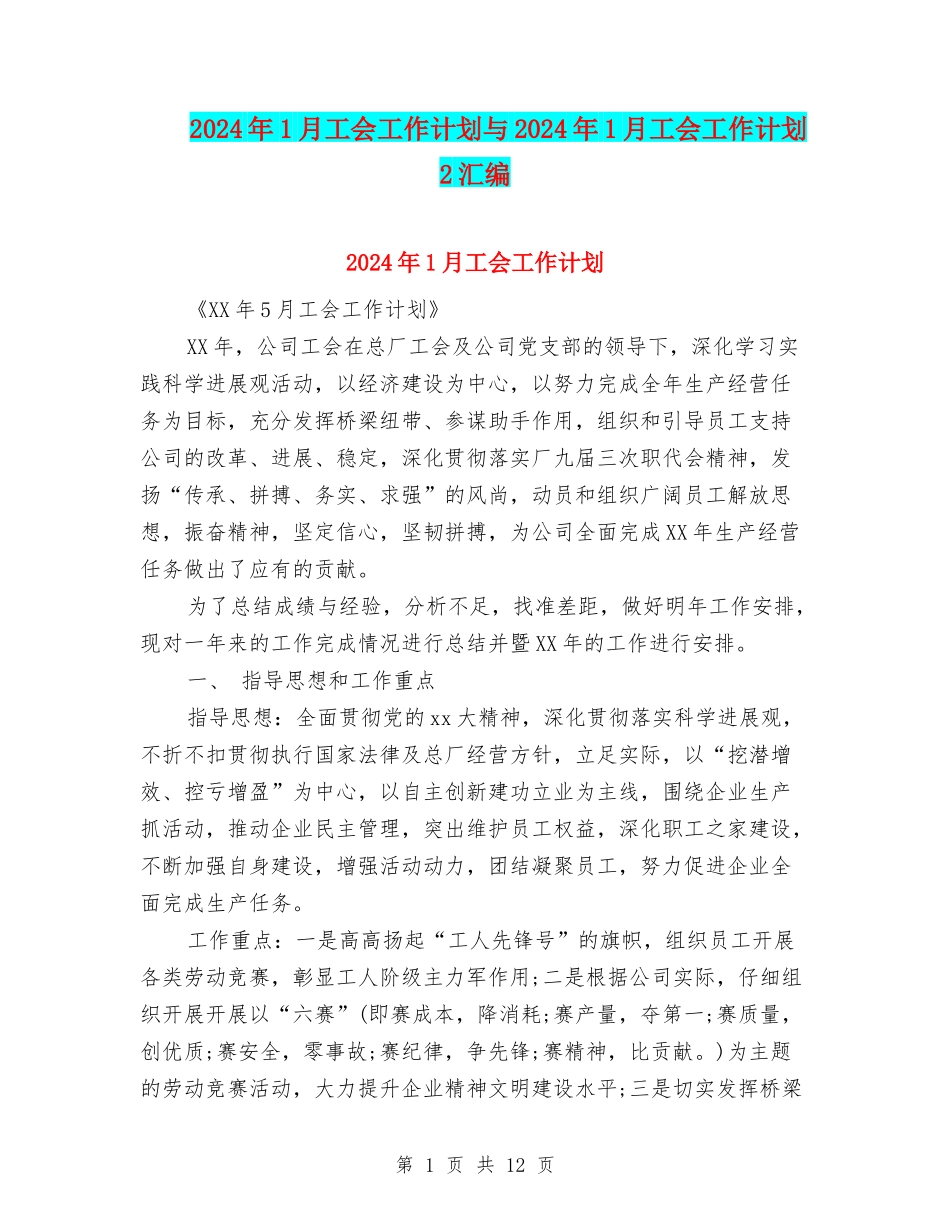 2024年1月工会工作计划与2024年1月工会工作计划2汇编

2024年1月工会工作计划

《XX年5月工会工作计划》

XX年，公司工会在总厂工会及公司党支部的领导下，深化学习实践科学进展观活动，以经济建设为中心，以努力完成全年生产经营任务为目标，充分发挥桥梁纽带、参谋助手作用，组织和引导员工支持公司的改革、进展、稳定，深化贯彻落实厂九届三次职代会精神，发扬“传承、拼搏、务实、求强”的风尚，动员和组织广阔员工解放思想，振奋精神，坚定信心，坚韧拼搏，为公司全面完成XX年生产经营任务做出了应有的贡献。

为了总结成绩与经验，分析不足，找准差距，做好明年工作安排，现对一年来的工作完成情况进行总结并暨XX年的工作进行安排。

一、 指导思想和工作重点

指导思想：全面贯彻党的xx大精神，深化贯彻落实科学进展观，不折不扣贯彻执行国家法律及总厂经营方针，立足实际，以“挖潜增效、控亏增盈”为中心，以自主创新建功立业为主线，围绕企业生产抓活动，推动企业民主管理，突出维护员工权益，深化职工之家建设，不断加强自身建设，增强活动动力，团结凝聚员工，努力促进企业全面完成生产任务。

工作重点：一是高高扬起“工人先锋号”的旗帜，组织员工开展各类劳动竞赛，彰显工人阶级主力军作用;二是根据公司实际，仔细组织开展开展以“六赛”(即赛成本，降消耗;赛产量，夺第一;赛质量，创优质;赛安全，零事故;赛纪律，争先锋;赛精神，比贡献。)为主题的劳动竞赛活动，大力提升企业精神文明建设水平;三是切实发挥桥梁

第 1 页 共 12 页